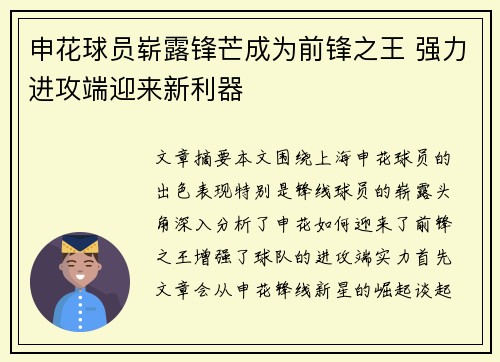 申花球员崭露锋芒成为前锋之王 强力进攻端迎来新利器

文章摘要本文围绕上海申花球员的出色表现特别是锋线球员的崭露头角深入分析了申花如何迎来了前锋之王增强了球队的进攻端实力首先文章会从申花锋线新星的崛起谈起